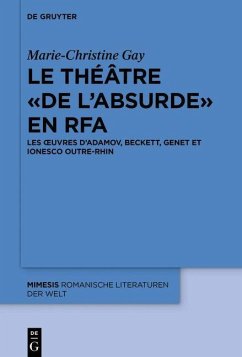 DE GRUYTER

Marie-Christine Gay

LE THÉÂTRE «DE L'ABSURDE» EN RFA

LES ŒUVRES D'ADAMOV, BECKETT, GENET ET IONESCO OUTRE-RHIN

MIMESIS ROMANISCHE LITERATUREN DER WELT

DE G